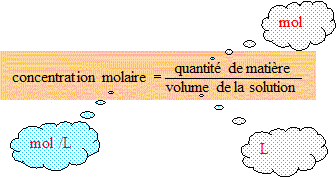 mol

$\text{concentration molaire} = \frac{\text{quantité de matière}}{\text{volume de la solution}}$

mol /L

L